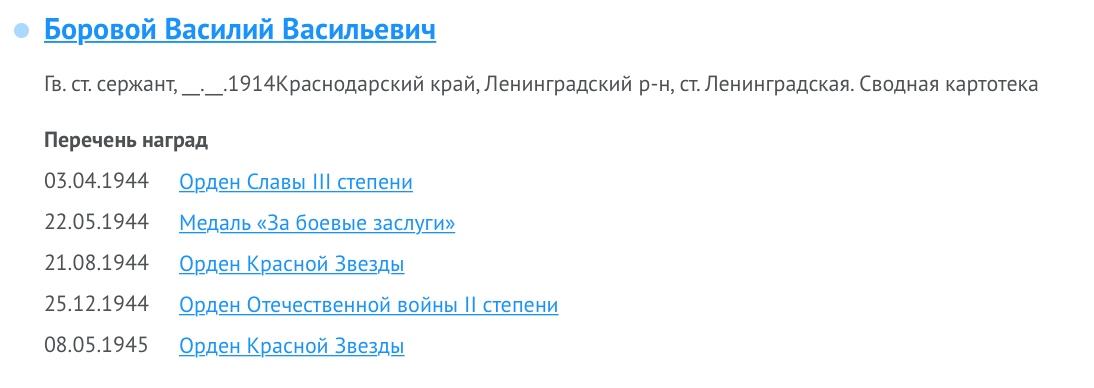 Боровой Василий Васильевич

Гв. ст. сержант, __.__.1914Краснодарский край, Ленинградский р-н, ст. Ленинградская. Сводная картотека

Перечень наград

03.04.1944 Орден Славы III степени
22.05.1944 Медаль «За боевые заслуги»
21.08.1944 Орден Красной Звезды
25.12.1944 Орден Отечественной войны II степени
08.05.1945 Орден Красной Звезды